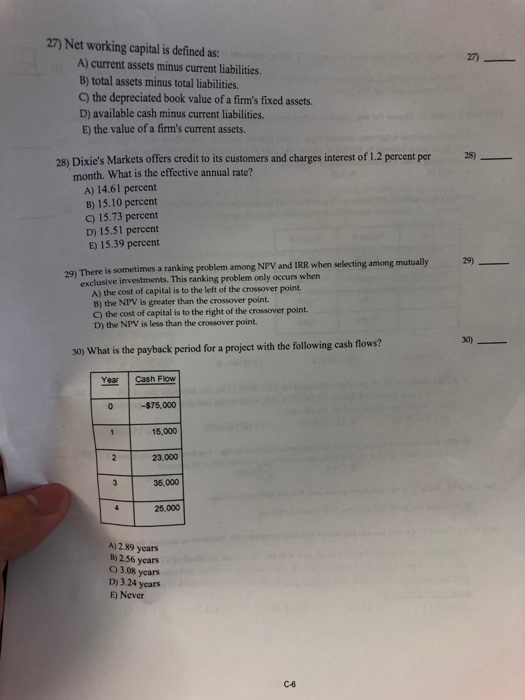 27) Net working capital is defined as:
A) current assets minus current liabilities.
B) total assets minus total liabilities.
C) the depreciated book value of a firm's fixed assets.
D) available cash minus current liabilities.
E) the value of a firm's current assets.

27) ______

28) Dixie's Markets offers credit to its customers and charges interest of 1.2 percent per month. What is the effective annual rate?
A) 14.61 percent
B) 15.10 percent
C) 15.73 percent
D) 15.51 percent
E) 15.39 percent

28) ______

29) There is sometimes a ranking problem among NPV and IRR when selecting among mutually exclusive investments. This ranking problem only occurs when
A) the cost of capital is to the left of the crossover point.
B) the NPV is greater than the crossover point.
C) the cost of capital is to the right of the crossover point.
D) the NPV is less than the crossover point.

29) ______

30) What is the payback period for a project with the following cash flows?

30) ______

| Year | Cash Flow |
|---|---|
| 0 | -$75,000 |
| 1 | 15,000 |
| 2 | 23,000 |
| 3 | 35,000 |
| 4 | 25,000 |

A) 2.89 years
B) 2.56 years
C) 3.08 years
D) 3.24 years
E) Never

C-6